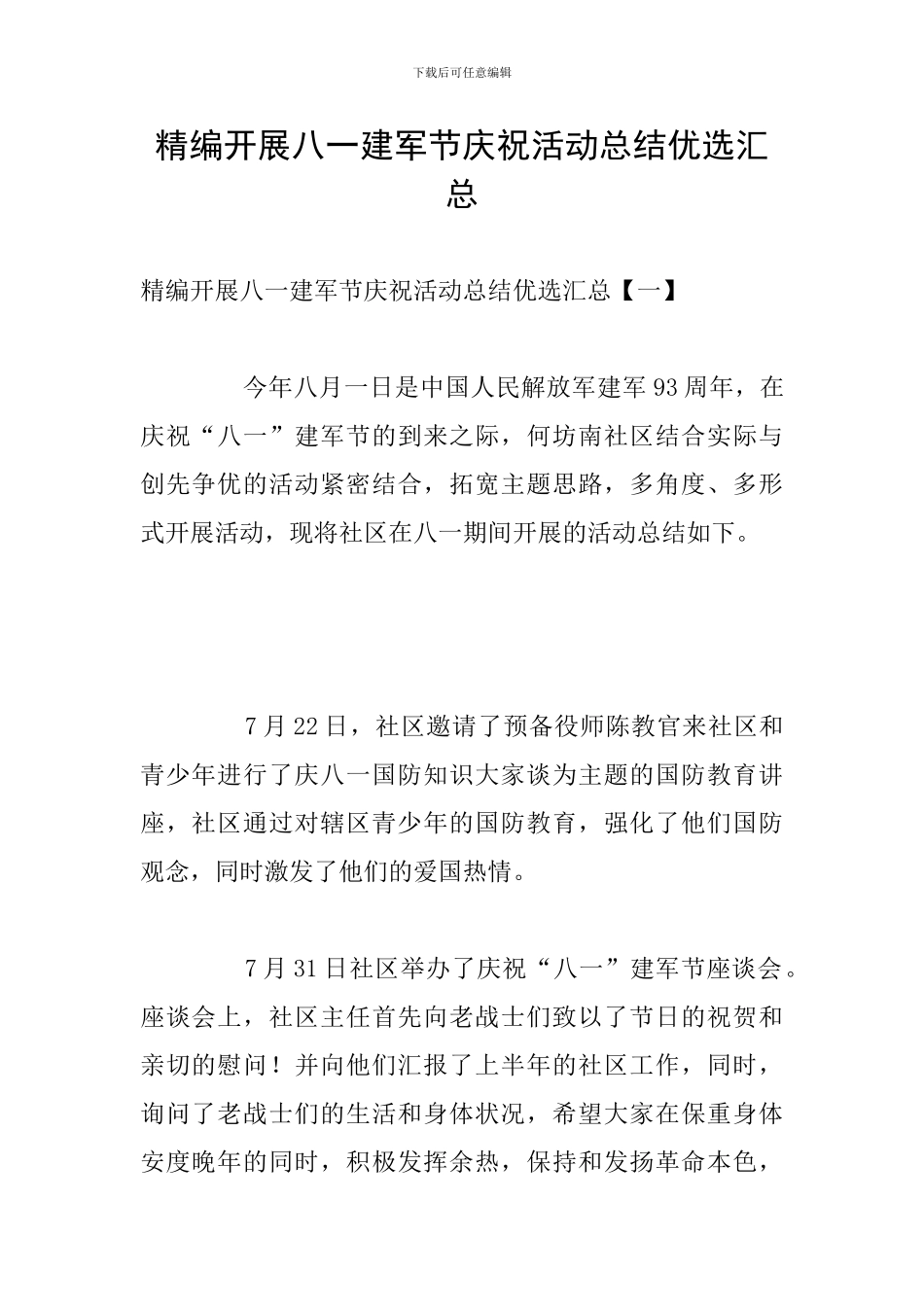 下载后可任意编辑

精编开展八一建军节庆祝活动总结优选汇总

精编开展八一建军节庆祝活动总结优选汇总【一】

今年八月一日是中国人民解放军建军93周年，在庆祝“八一”建军节的到来之际，何坊南社区结合实际与创先争优的活动紧密结合，拓宽主题思路，多角度、多形式开展活动，现将社区在八一期间开展的活动总结如下。

7月22日，社区邀请了预备役师陈教官来社区和青少年进行了庆八一国防知识大家谈为主题的国防教育讲座，社区通过对辖区青少年的国防教育，强化了他们国防观念，同时激发了他们的爱国热情。

7月31日社区举办了庆祝“八一”建军节座谈会。座谈会上，社区主任首先向老战士们致以了节日的祝贺和亲切的慰问！并向他们汇报了上半年的社区工作，同时，询问了老战士们的生活和身体状况，希望大家在保重身体安度晚年的同时，积极发挥余热，保持和发扬革命本色，